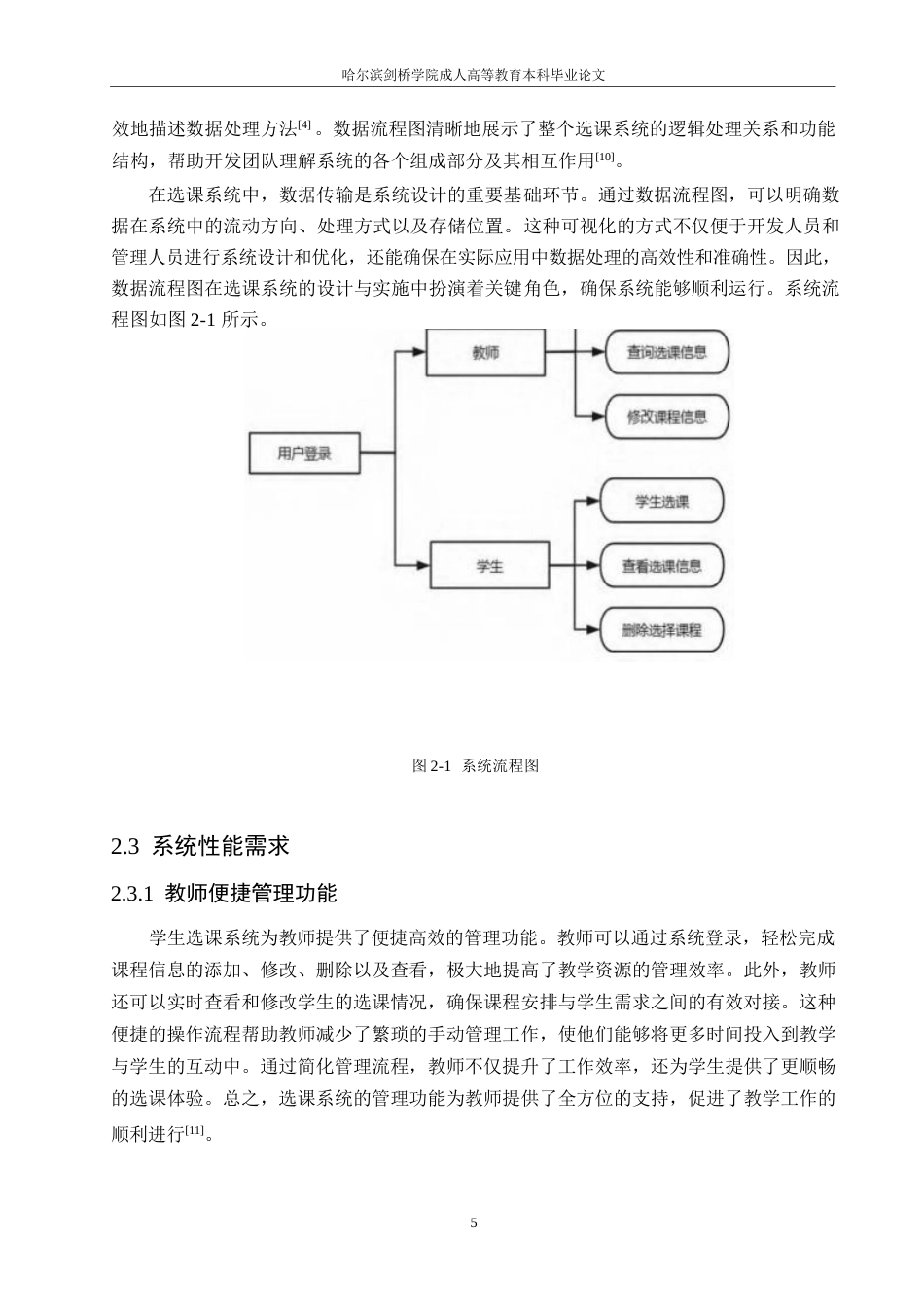 哈尔滨剑桥学院成人高等教育本科毕业论文

效地描述数据处理方法$^{[4]}$。数据流程图清晰地展示了整个选课系统的逻辑处理关系和功能结构，帮助开发团队理解系统的各个组成部分及其相互作用$^{[10]}$。

在选课系统中，数据传输是系统设计的重要基础环节。通过数据流程图，可以明确数据在系统中的流动方向、处理方式以及存储位置。这种可视化的方式不仅便于开发人员和管理人员进行系统设计和优化，还能确保在实际应用中数据处理的高效性和准确性。因此，数据流程图在选课系统的设计与实施中扮演着关键角色，确保系统能够顺利运行。系统流程图如图 2-1 所示。

用户登录
教师
查询选课信息
修改课程信息
学生
学生选课
查看选课信息
删除选择课程

图 2-1 系统流程图

2.3 系统性能需求

2.3.1 教师便捷管理功能

学生选课系统为教师提供了便捷高效的管理功能。教师可以通过系统登录，轻松完成课程信息的添加、修改、删除以及查看，极大地提高了教学资源的管理效率。此外，教师还可以实时查看和修改学生的选课情况，确保课程安排与学生需求之间的有效对接。这种便捷的操作流程帮助教师减少了繁琐的手动管理工作，使他们能够将更多时间投入到教学与学生的互动中。通过简化管理流程，教师不仅提升了工作效率，还为学生提供了更顺畅的选课体验。总之，选课系统的管理功能为教师提供了全方位的支持，促进了教学工作的顺利进行$^{[11]}$。

5